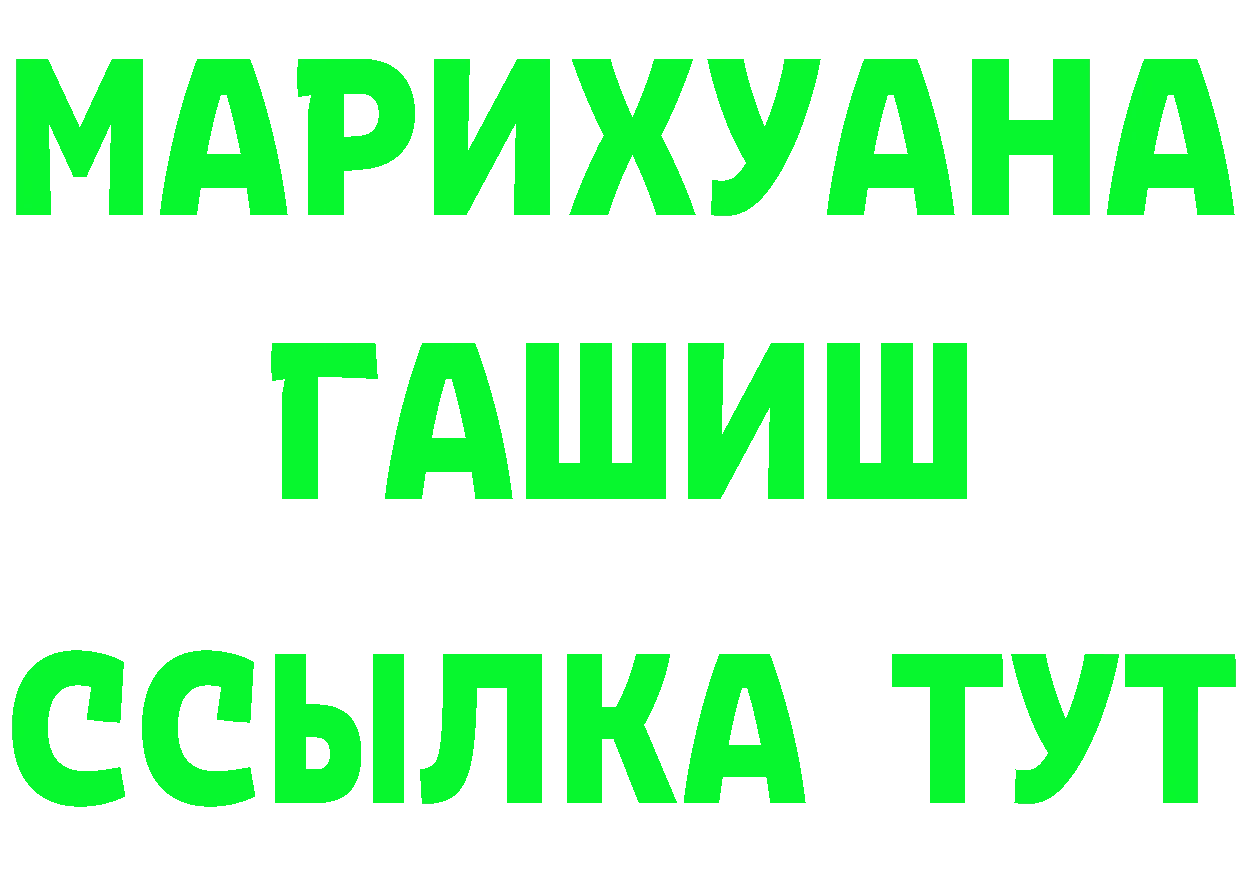 МАРИХУАНА
ГАШИШ
ССЫЛКА ТУТ